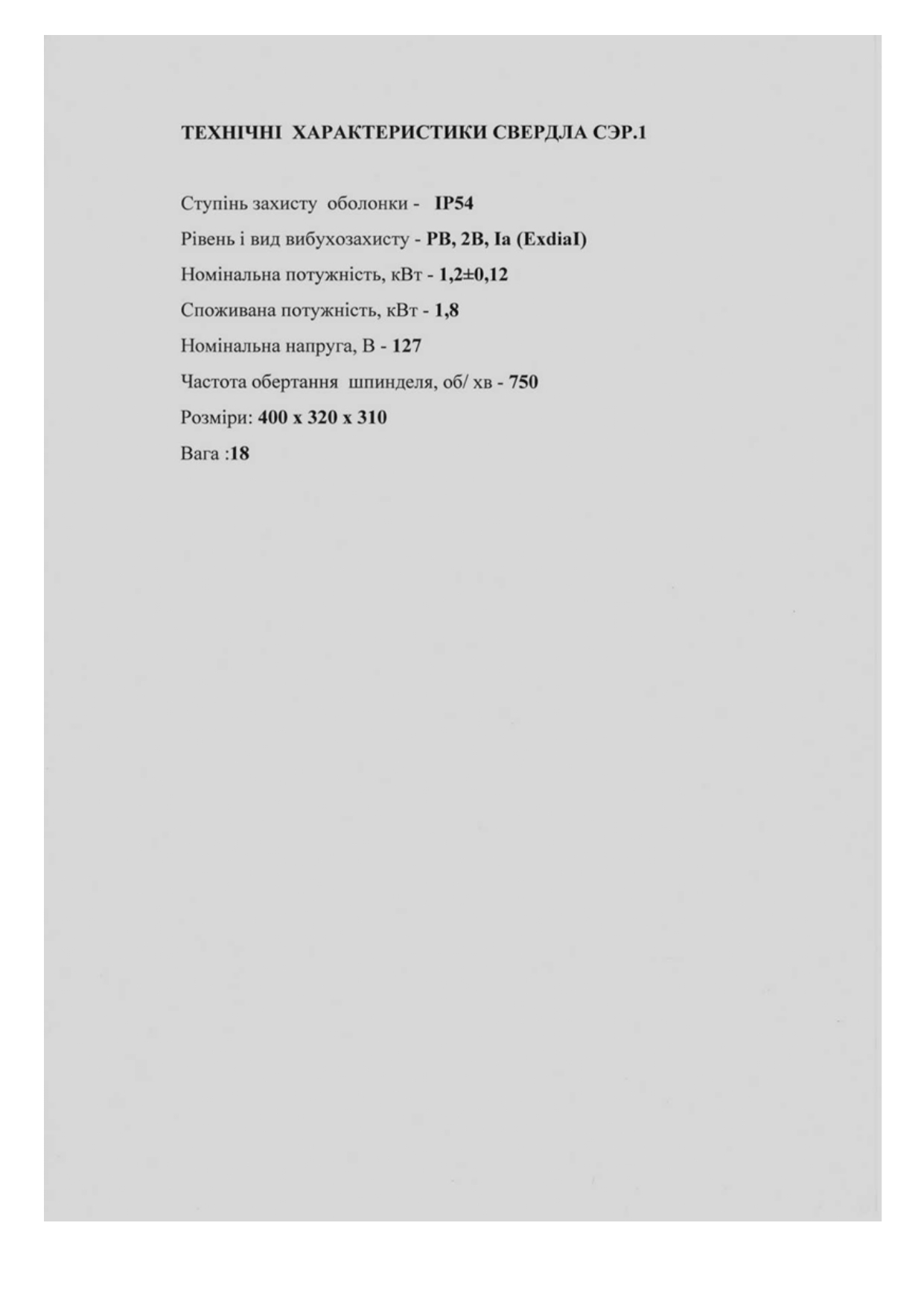 ТЕХНІЧНІ ХАРАКТЕРИСТИКИ СВЕРДЛА СЭР.1

Ступінь захисту оболонки - IP54

Рівень і вид вибухозахисту - РВ, 2В, Іа (ExdiaI)

Номінальна потужність, кВт - 1,2±0,12

Споживана потужність, кВт - 1,8

Номінальна напруга, В - 127

Частота обертання шпинделя, об/ хв - 750

Розміри: 400 х 320 х 310

Вага :18